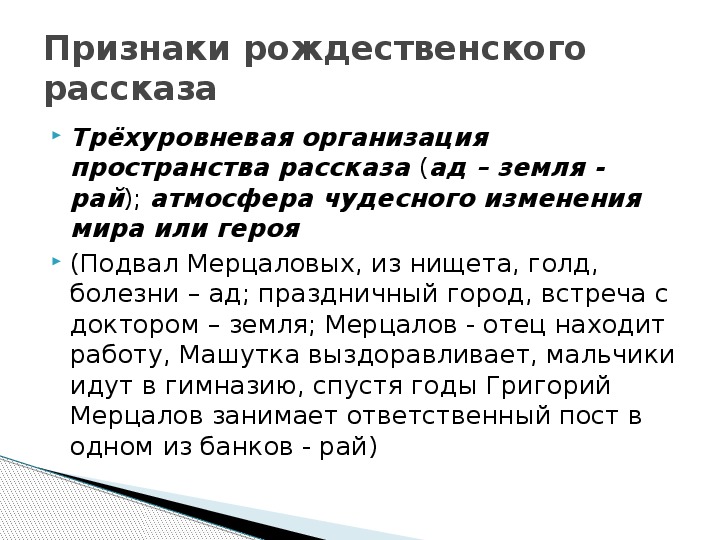 Признаки рождественского рассказа

Трёхуровневая организация пространства рассказа (ад – земля - рай); атмосфера чудесного изменения мира или героя

(Подвал Мерцаловых, из нищета, голд, болезни – ад; праздничный город, встреча с доктором – земля; Мерцалов - отец находит работу, Машутка выздоравливает, мальчики идут в гимназию, спустя годы Григорий Мерцалов занимает ответственный пост в одном из банков - рай)